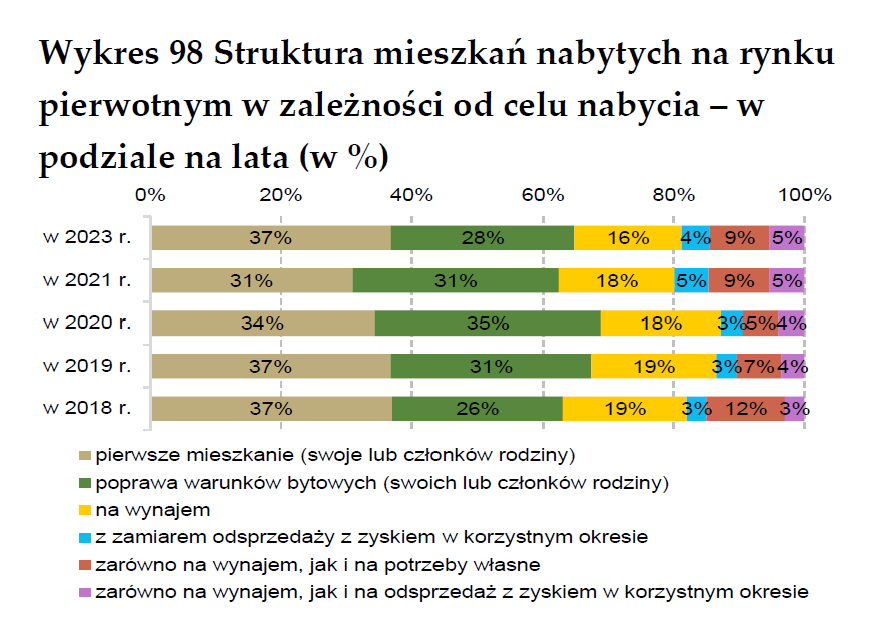 Wykres 98 Struktura mieszkań nabytych na rynku pierwotnym w zależności od celu nabycia – w podziale na lata (w %)

0% 20% 40% 60% 80% 100%

w 2023 r. 37% 28% 16% 4% 9% 5%
w 2021 r. 31% 31% 18% 5% 9% 5%
w 2020 r. 34% 35% 18% 3% 5% 4%
w 2019 r. 37% 31% 19% 3% 7% 4%
w 2018 r. 37% 26% 19% 3% 12% 3%

pierwsze mieszkanie (swoje lub członków rodziny)
poprawa warunków bytowych (swoich lub członków rodziny)
na wynajem
z zamiarem odsprzedaży z zyskiem w korzystnym okresie
zarówno na wynajem, jak i na potrzeby własne
zarówno na wynajem, jak i na odsprzedaż z zyskiem w korzystnym okresie